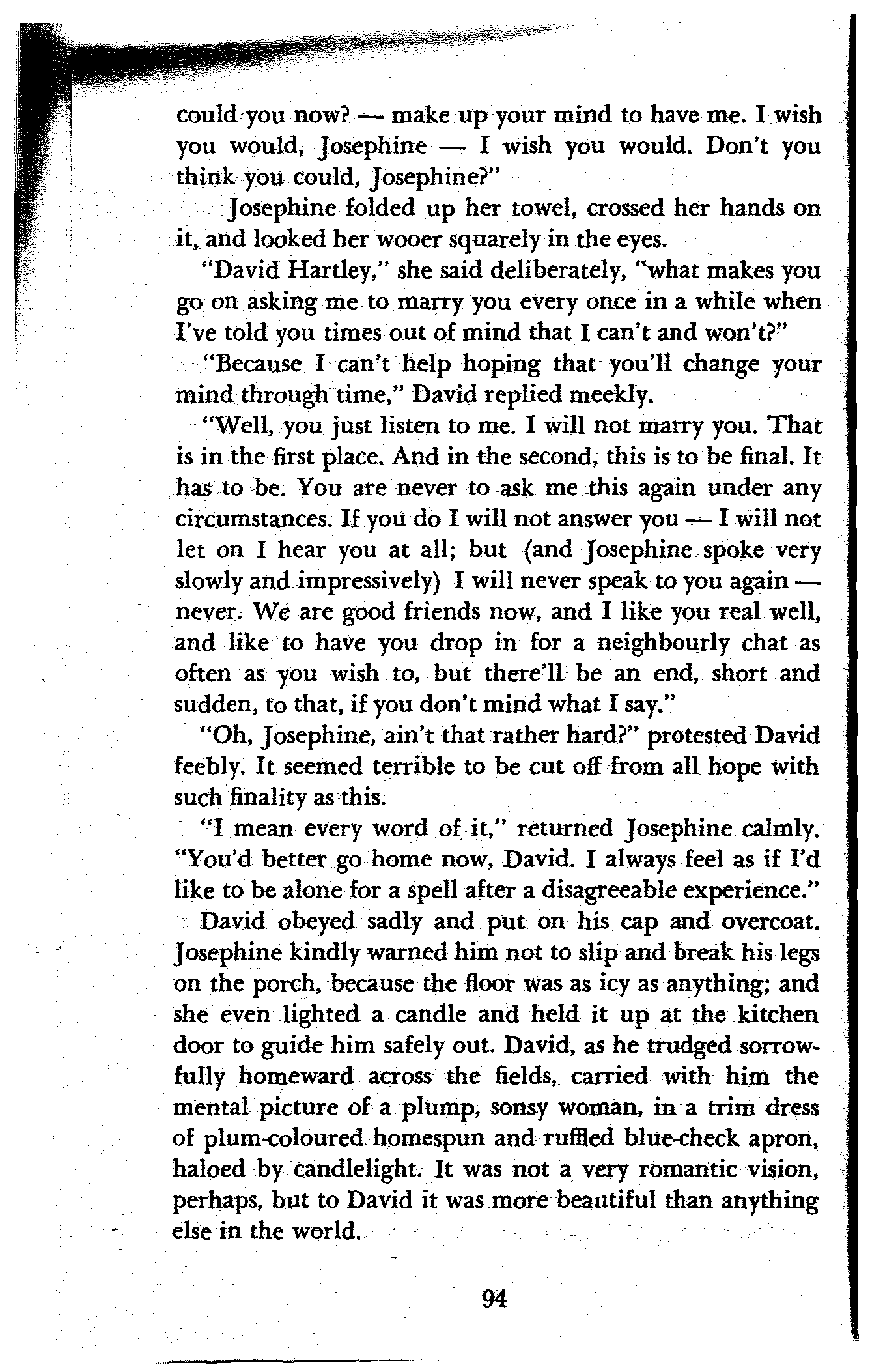 could you now? — make up your mind to have me. I wish you would, Josephine — I wish you would. Don't you think you could, Josephine?"

Josephine folded up her towel, crossed her hands on it, and looked her wooer squarely in the eyes.

"David Hartley," she said deliberately, "what makes you go on asking me to marry you every once in a while when I've told you times out of mind that I can't and won't?"

"Because I can't help hoping that you'll change your mind through time," David replied meekly.

"Well, you just listen to me. I will not marry you. That is in the first place. And in the second, this is to be final. It has to be. You are never to ask me this again under any circumstances. If you do I will not answer you — I will not let on I hear you at all; but (and Josephine spoke very slowly and impressively) I will never speak to you again — never. We are good friends now, and I like you real well, and like to have you drop in for a neighbourly chat as often as you wish to, but there'll be an end, short and sudden, to that, if you don't mind what I say."

"Oh, Josephine, ain't that rather hard?" protested David feebly. It seemed terrible to be cut off from all hope with such finality as this.

"I mean every word of it," returned Josephine calmly. "You'd better go home now, David. I always feel as if I'd like to be alone for a spell after a disagreeable experience."

David obeyed sadly and put on his cap and overcoat. Josephine kindly warned him not to slip and break his legs on the porch, because the floor was as icy as anything; and she even lighted a candle and held it up at the kitchen door to guide him safely out. David, as he trudged sorrowfully homeward across the fields, carried with him the mental picture of a plump, sonsy woman, in a trim dress of plum-coloured homespun and ruffled blue-check apron, haloed by candlelight. It was not a very romantic vision, perhaps, but to David it was more beautiful than anything else in the world.

94